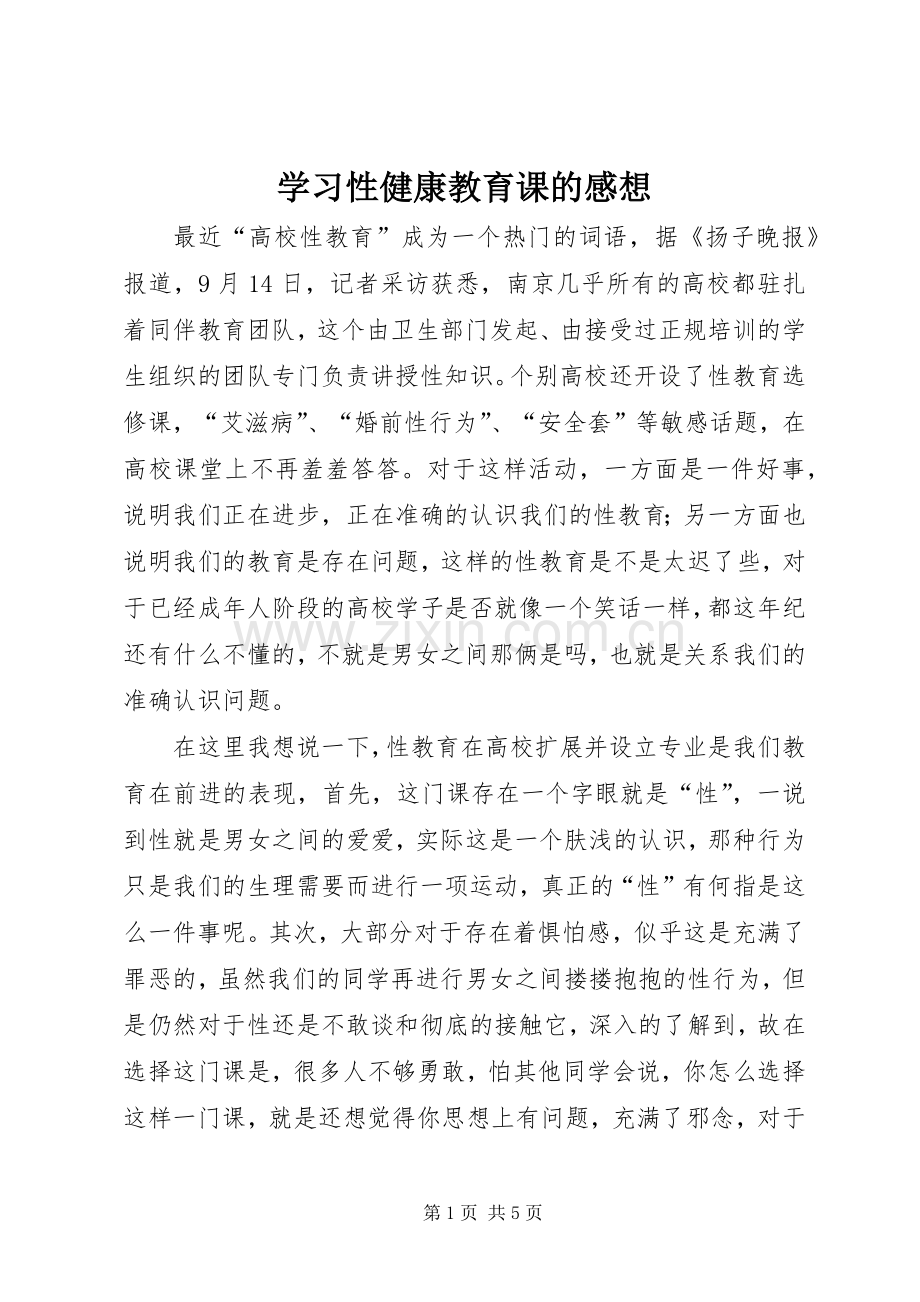 学习性健康教育课的感想

最近“高校性教育”成为一个热门的词语，据《扬子晚报》报道，9月14日，记者采访获悉，南京几乎所有的高校都驻扎着同伴教育团队，这个由卫生部门发起、由接受过正规培训的学生组织的团队专门负责讲授性知识。个别高校还开设了性教育选修课，“艾滋病”、“婚前性行为”、“安全套”等敏感话题，在高校课堂上不再羞羞答答。对于这样活动，一方面是一件好事，说明我们正在进步，正在准确的认识我们的性教育;另一方面也说明我们的教育是存在问题，这样的性教育是不是太迟了些，对于已经成年人阶段的高校学子是否就像一个笑话一样，都这年纪还有什么不懂的，不就是男女之间那俩是吗，也就是关系我们的准确认识问题。

在这里我想说一下，性教育在高校扩展并设立专业是我们教育在前进的表现，首先，这门课存在一个字眼就是“性”，一说到性就是男女之间的爱爱，实际这是一个肤浅的认识，那种行为只是我们的生理需要而进行一项运动，真正的“性”有何指是这么一件事呢。其次，大部分对于存在着惧怕感，似乎这是充满了罪恶的，虽然我们的同学再进行男女之间搂搂抱抱的性行为，但是仍然对于性还是不敢谈和彻底的接触它，深入的了解到，故在选择这门课是，很多人不够勇敢，怕其他同学会说，你怎么选择这样一门课，就是还想觉得你思想上有问题，充满了邪念，对于

第1页 共5页

www.zixin.com.cn